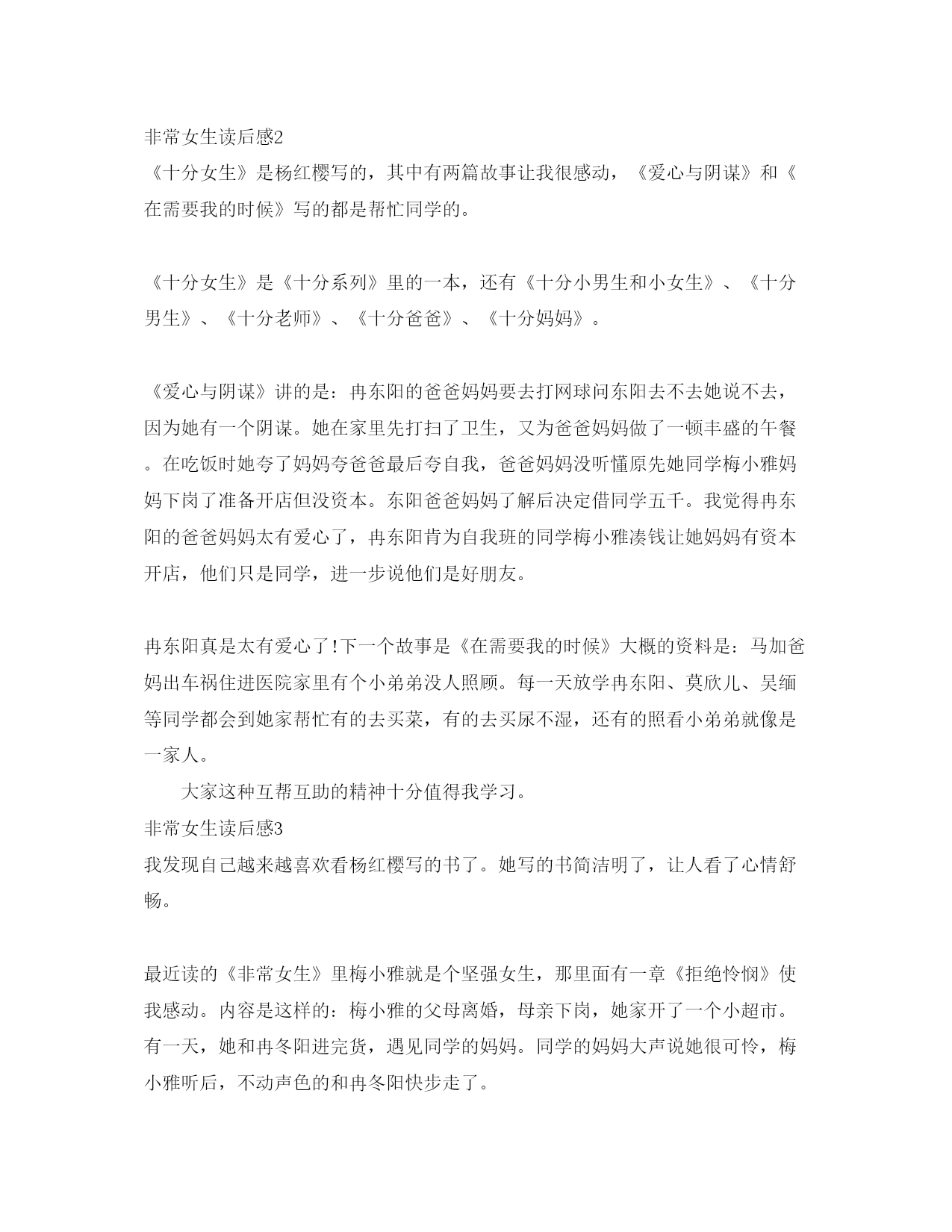 非常女生读后感2
《十分女生》是杨红樱写的，其中有两篇故事让我很感动，《爱心与阴谋》和《在需要我的时候》写的都是帮忙同学的。

《十分女生》是《十分系列》里的一本，还有《十分小男生和小女生》、《十分男生》、《十分老师》、《十分爸爸》、《十分妈妈》。

《爱心与阴谋》讲的是：冉东阳的爸爸妈妈要去打网球问东阳去不去她说不去，因为她有一个阴谋。她在家里先打扫了卫生，又为爸爸妈妈做了一顿丰盛的午餐。在吃饭时她夸了妈妈夸爸爸最后夸自我，爸爸妈妈没听懂原先她同学梅小雅妈妈下岗了准备开店但没资本。东阳爸爸妈妈了解后决定借同学五千。我觉得冉东阳的爸爸妈妈太有爱心了，冉东阳肯为自我班的同学梅小雅凑钱让她妈妈有资本开店，他们只是同学，进一步说他们是好朋友。

冉东阳真是太有爱心了!下一个故事是《在需要我的时候》大概的资料是：马加爸妈出车祸住进医院家里有个小弟弟没人照顾。每一天放学冉东阳、莫欣儿、吴缅等同学都会到她家帮忙有的去买菜，有的去买尿不湿，还有的照看小弟弟就像是一家人。
大家这种互帮互助的精神十分值得我学习。
非常女生读后感3
我发现自己越来越喜欢看杨红樱写的书了。她写的书简洁明了，让人看了心情舒畅。

最近读的《非常女生》里梅小雅就是个坚强女生，那里面有一章《拒绝怜悯》使我感动。内容是这样的：梅小雅的父母离婚，母亲下岗，她家开了一个小超市。有一天，她和冉冬阳进完货，遇见同学的妈妈。同学的妈妈大声说她很可怜，梅小雅听后，不动声色的和冉冬阳快步走了。